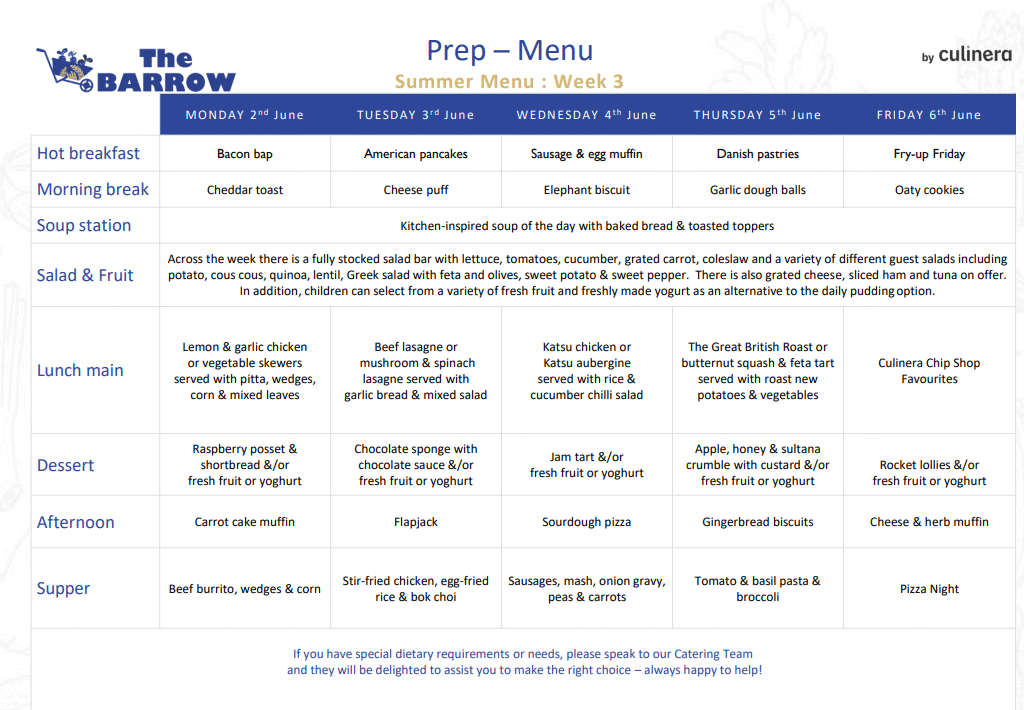 The BARROW

Prep – Menu
Summer Menu : Week 3

by culinera

| | MONDAY 2nd June | TUESDAY 3rd June | WEDNESDAY 4th June | THURSDAY 5th June | FRIDAY 6th June |
|---|---|---|---|---|---|
| Hot breakfast | Bacon bap | American pancakes | Sausage & egg muffin | Danish pastries | Fry-up Friday |
| Morning break | Cheddar toast | Cheese puff | Elephant biscuit | Garlic dough balls | Oaty cookies |
| Soup station | Kitchen-inspired soup of the day with baked bread & toasted toppers | | | | |
| Salad & Fruit | Across the week there is a fully stocked salad bar with lettuce, tomatoes, cucumber, grated carrot, coleslaw and a variety of different guest salads including potato, cous cous, quinoa, lentil, Greek salad with feta and olives, sweet potato & sweet pepper. There is also grated cheese, sliced ham and tuna on offer. In addition, children can select from a variety of fresh fruit and freshly made yogurt as an alternative to the daily pudding option. | | | | |
| Lunch main | Lemon & garlic chicken or vegetable skewers served with pitta, wedges, corn & mixed leaves | Beef lasagne or mushroom & spinach lasagne served with garlic bread & mixed salad | Katsu chicken or Katsu aubergine served with rice & cucumber chilli salad | The Great British Roast or butternut squash & feta tart served with roast new potatoes & vegetables | Culinera Chip Shop Favourites |
| Dessert | Raspberry posset & shortbread &/or fresh fruit or yoghurt | Chocolate sponge with chocolate sauce &/or fresh fruit or yoghurt | Jam tart &/or fresh fruit or yoghurt | Apple, honey & sultana crumble with custard &/or fresh fruit or yoghurt | Rocket lollies &/or fresh fruit or yoghurt |
| Afternoon | Carrot cake muffin | Flapjack | Sourdough pizza | Gingerbread biscuits | Cheese & herb muffin |
| Supper | Beef burrito, wedges & corn | Stir-fried chicken, egg-fried rice & bok choi | Sausages, mash, onion gravy, peas & carrots | Tomato & basil pasta & broccoli | Pizza Night |

If you have special dietary requirements or needs, please speak to our Catering Team and they will be delighted to assist you to make the right choice – always happy to help!